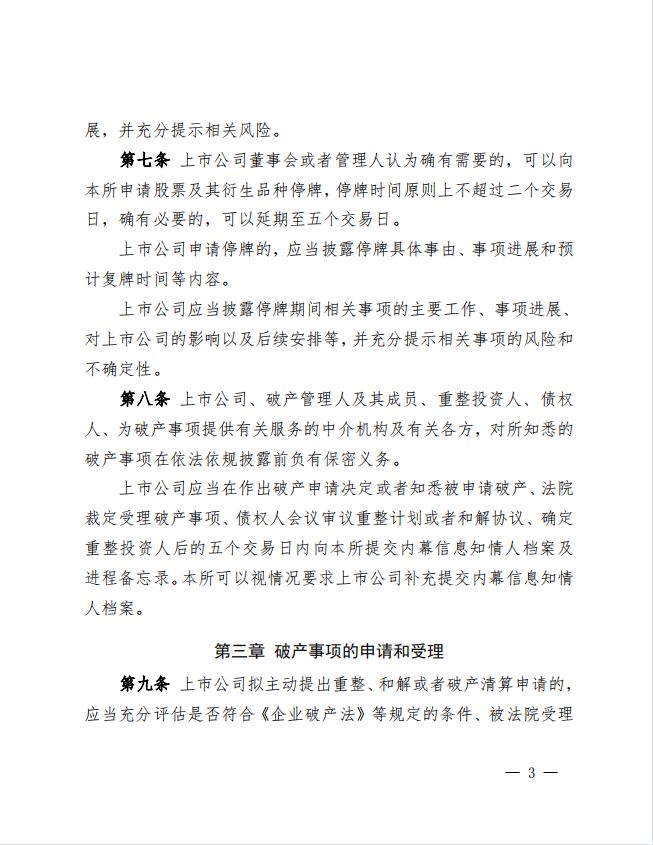 展，并充分提示相关风险。

第七条 上市公司董事会或者管理人认为确有需要的，可以向本所申请股票及其衍生品种停牌，停牌时间原则上不超过二个交易日，确有必要的，可以延期至五个交易日。

上市公司申请停牌的，应当披露停牌具体事由、事项进展和预计复牌时间等内容。

上市公司应当披露停牌期间相关事项的主要工作、事项进展、对上市公司的影响以及后续安排等，并充分提示相关事项的风险和不确定性。

第八条 上市公司、破产管理人及其成员、重整投资人、债权人、为破产事项提供有关服务的中介机构及有关各方，对所知悉的破产事项在依法依规披露前负有保密义务。

上市公司应当在作出破产申请决定或者知悉被申请破产、法院裁定受理破产事项、债权人会议审议重整计划或者和解协议、确定重整投资人后的五个交易日内向本所提交内幕信息知情人档案及进程备忘录。本所可以视情况要求上市公司补充提交内幕信息知情人档案。

第三章 破产事项的申请和受理

第九条 上市公司拟主动提出重整、和解或者破产清算申请的，应当充分评估是否符合《企业破产法》等规定的条件、被法院受理

— 3 —